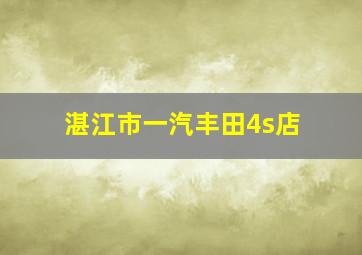 湛江市一汽丰田4s店